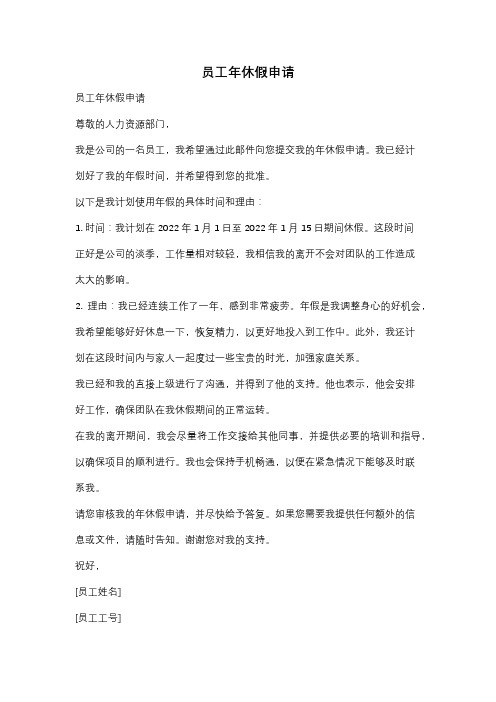 员工年休假申请

员工年休假申请

尊敬的人力资源部门，

我是公司的一名员工，我希望通过此邮件向您提交我的年休假申请。我已经计划好了我的年假时间，并希望得到您的批准。

以下是我计划使用年假的具体时间和理由：

1. 时间：我计划在 2022 年 1 月 1 日至 2022 年 1 月 15 日期间休假。这段时间正好是公司的淡季，工作量相对较轻，我相信我的离开不会对团队的工作造成太大的影响。

2. 理由：我已经连续工作了一年，感到非常疲劳。年假是我调整身心的好机会，我希望能够好好休息一下，恢复精力，以更好地投入到工作中。此外，我还计划在这段时间内与家人一起度过一些宝贵的时光，加强家庭关系。

我已经和我的直接上级进行了沟通，并得到了他的支持。他也表示，他会安排好工作，确保团队在我休假期间的正常运转。

在我的离开期间，我会尽量将工作交接给其他同事，并提供必要的培训和指导，以确保项目的顺利进行。我也会保持手机畅通，以便在紧急情况下能够及时联系我。

请您审核我的年休假申请，并尽快给予答复。如果您需要我提供任何额外的信息或文件，请随时告知。谢谢您对我的支持。

祝好，

[员工姓名]

[员工工号]